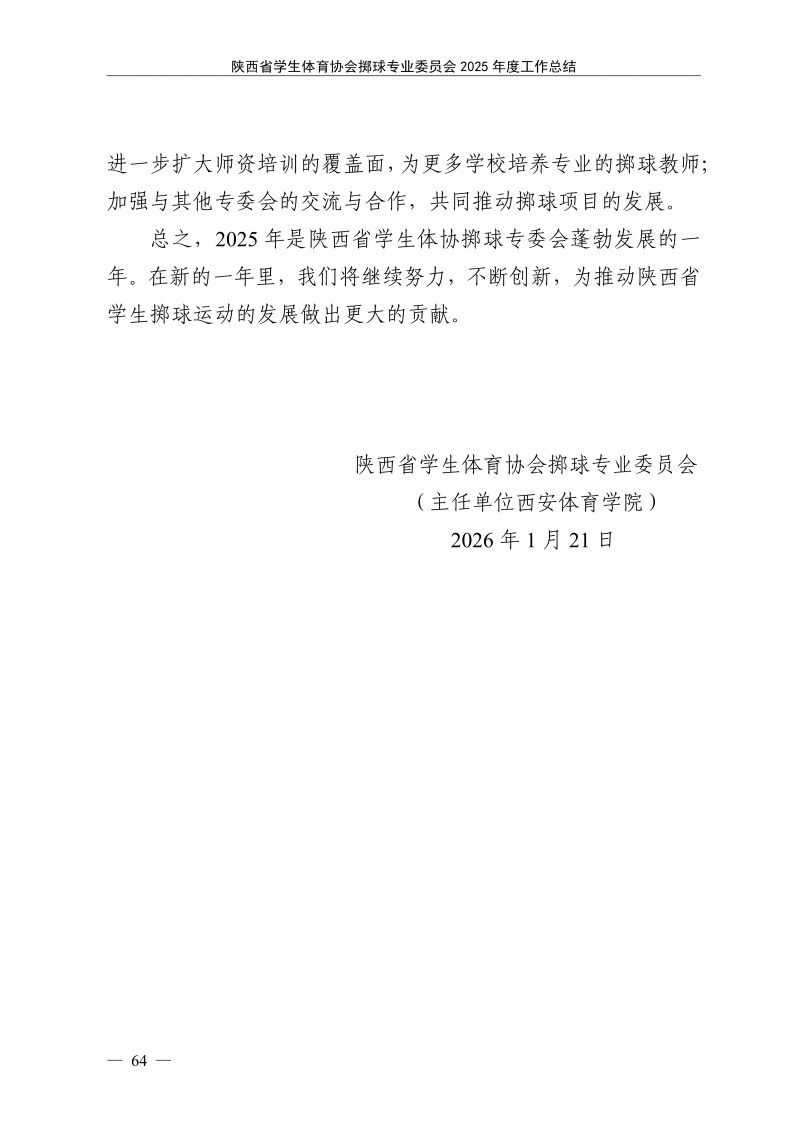 陕西省学生体育协会掷球专业委员会2025年度工作总结

进一步扩大师资培训的覆盖面，为更多学校培养专业的掷球教师;加强与其他专委会的交流与合作，共同推动掷球项目的发展。

总之，2025年是陕西省学生体协掷球专委会蓬勃发展的一年。在新的一年里，我们将继续努力，不断创新，为推动陕西省学生掷球运动的发展做出更大的贡献。

陕西省学生体育协会掷球专业委员会
（主任单位西安体育学院）
2026年1月21日

— 64 —